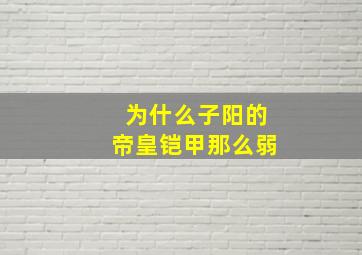 为什么子阳的
帝皇铠甲那么弱